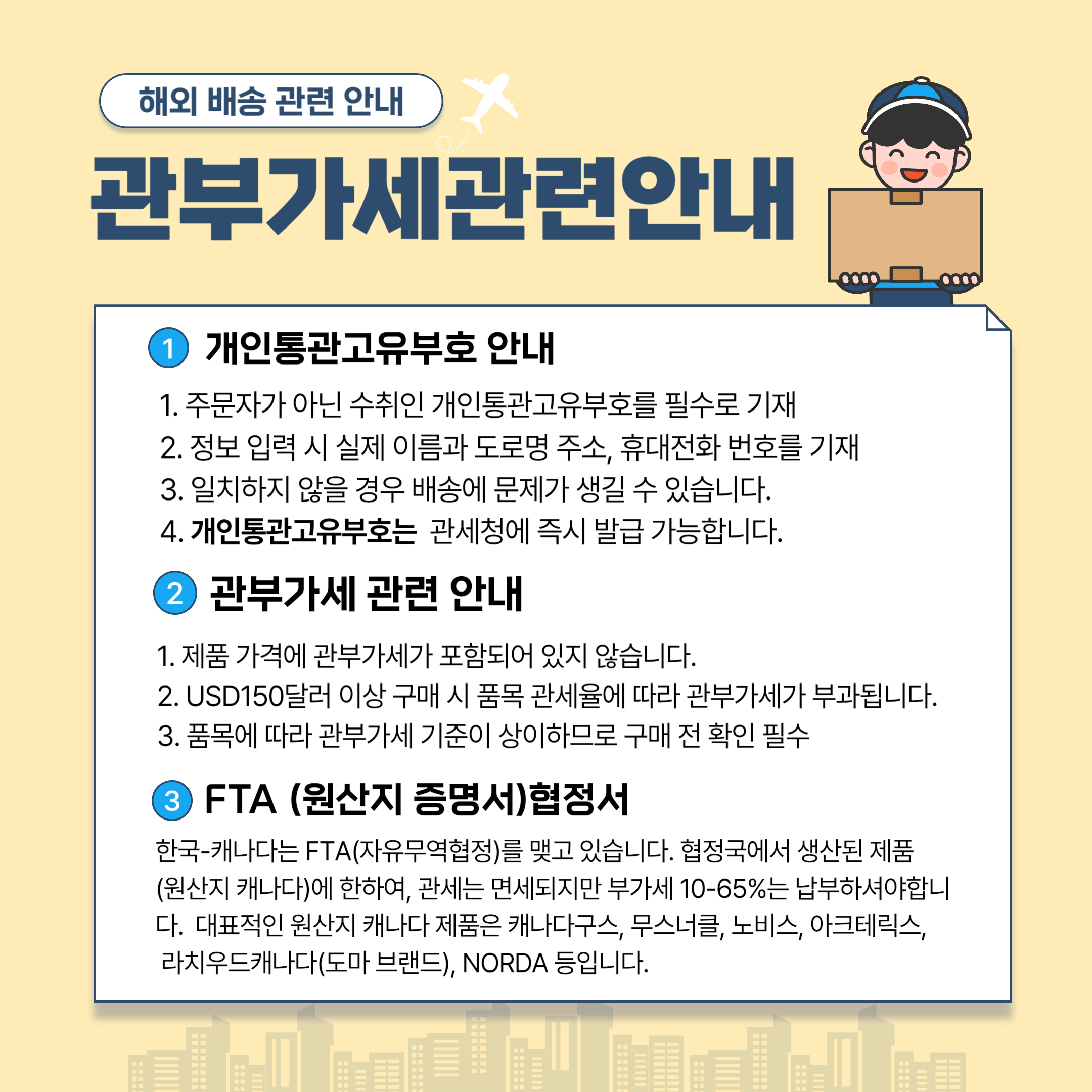 해외 배송 관련 안내

관부가세관련안내

1 개인통관고유부호 안내

1. 주문자가 아닌 수취인 개인통관고유부호를 필수로 기재
2. 정보 입력 시 실제 이름과 도로명 주소, 휴대전화 번호를 기재
3. 일치하지 않을 경우 배송에 문제가 생길 수 있습니다.
4. 개인통관고유부호는 관세청에 즉시 발급 가능합니다.

2 관부가세 관련 안내

1. 제품 가격에 관부가세가 포함되어 있지 않습니다.
2. USD150달러 이상 구매 시 품목 관세율에 따라 관부가세가 부과됩니다.
3. 품목에 따라 관부가세 기준이 상이하므로 구매 전 확인 필수

3 FTA (원산지 증명서)협정서

한국-캐나다는 FTA(자유무역협정)를 맺고 있습니다. 협정국에서 생산된 제품 (원산지 캐나다)에 한하여, 관세는 면세되지만 부가세 10-65%는 납부하셔야합니다. 대표적인 원산지 캐나다 제품은 캐나다구스, 무스너클, 노비스, 아크테릭스, 라치우드캐나다(도마 브랜드), NORDA 등입니다.